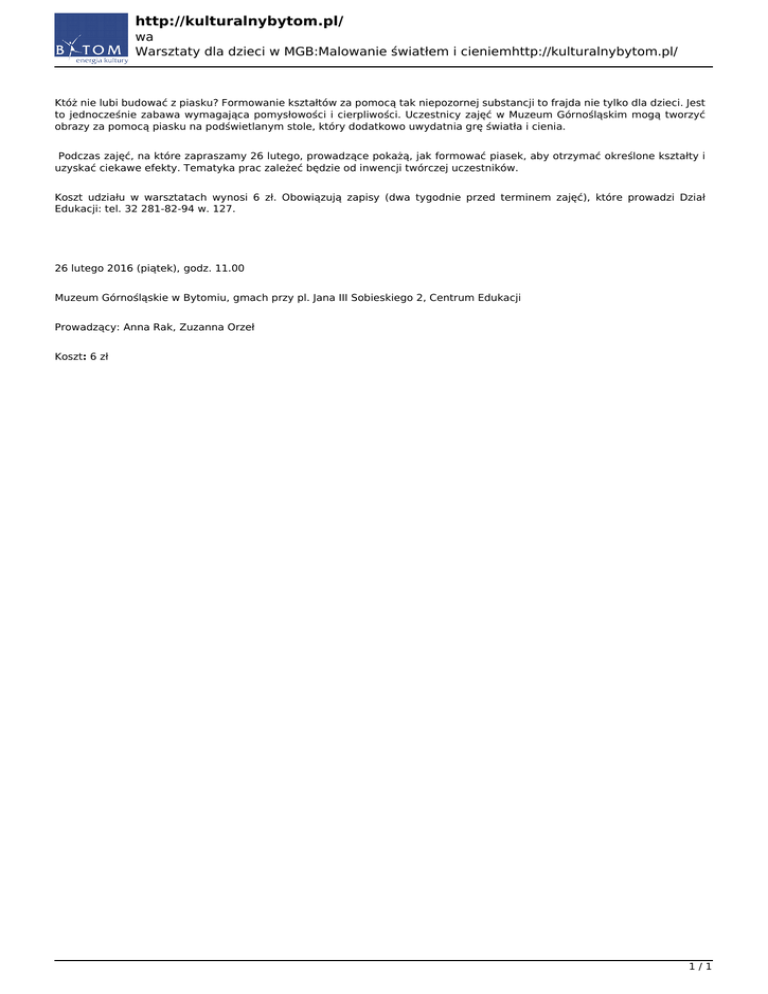 BYTOM
energia kultury

http://kulturalnybytom.pl/
wa
Warsztaty dla dzieci w MGB:Malowanie światłem i cieniemhttp://kulturalnybytom.pl/

Któż nie lubi budować z piasku? Formowanie kształtów za pomocą tak niepozornej substancji to frajda nie tylko dla dzieci. Jest to jednocześnie zabawa wymagająca pomysłowości i cierpliwości. Uczestnicy zajęć w Muzeum Górnośląskim mogą tworzyć obrazy za pomocą piasku na podświetlanym stole, który dodatkowo uwydatnia grę światła i cienia.

Podczas zajęć, na które zapraszamy 26 lutego, prowadzące pokażą, jak formować piasek, aby otrzymać określone kształty i uzyskać ciekawe efekty. Tematyka prac zależeć będzie od inwencji twórczej uczestników.

Koszt udziału w warsztatach wynosi 6 zł. Obowiązują zapisy (dwa tygodnie przed terminem zajęć), które prowadzi Dział Edukacji: tel. 32 281-82-94 w. 127.

26 lutego 2016 (piątek), godz. 11.00

Muzeum Górnośląskie w Bytomiu, gmach przy pl. Jana III Sobieskiego 2, Centrum Edukacji

Prowadzący: Anna Rak, Zuzanna Orzeł

Koszt: 6 zł

1 / 1